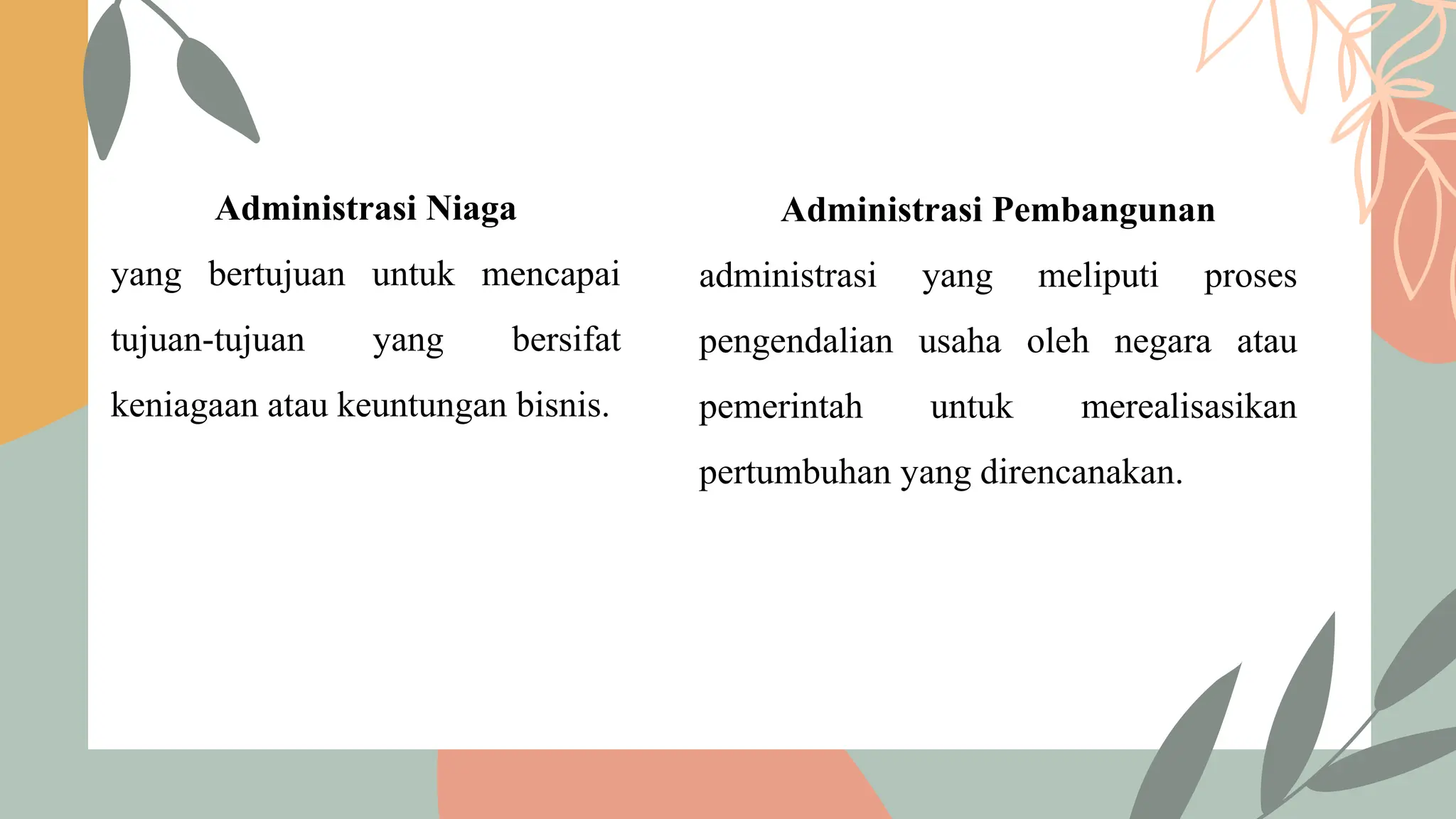 Administrasi Niaga

yang bertujuan untuk mencapai tujuan-tujuan yang bersifat keniagaan atau keuntungan bisnis.

Administrasi Pembangunan

administrasi yang meliputi proses pengendalian usaha oleh negara atau pemerintah untuk merealisasikan pertumbuhan yang direncanakan.